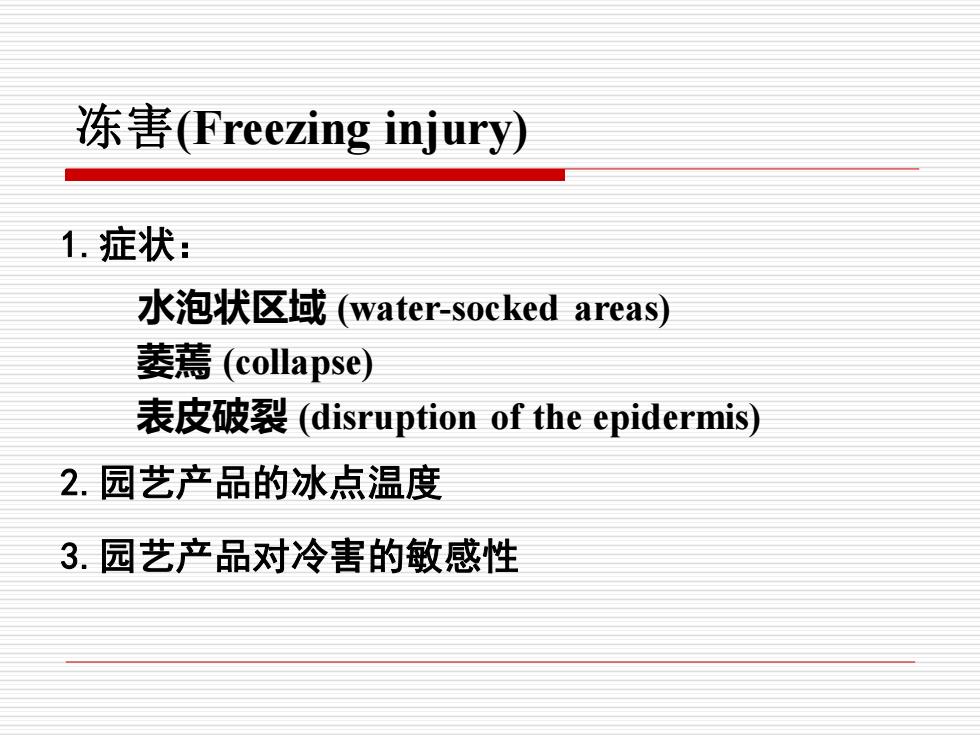 冻害(Freezing injury)

1. 症状：

水泡状区域 (water-socked areas)
萎蔫 (collapse)
表皮破裂 (disruption of the epidermis)

2. 园艺产品的冰点温度

3. 园艺产品对冷害的敏感性